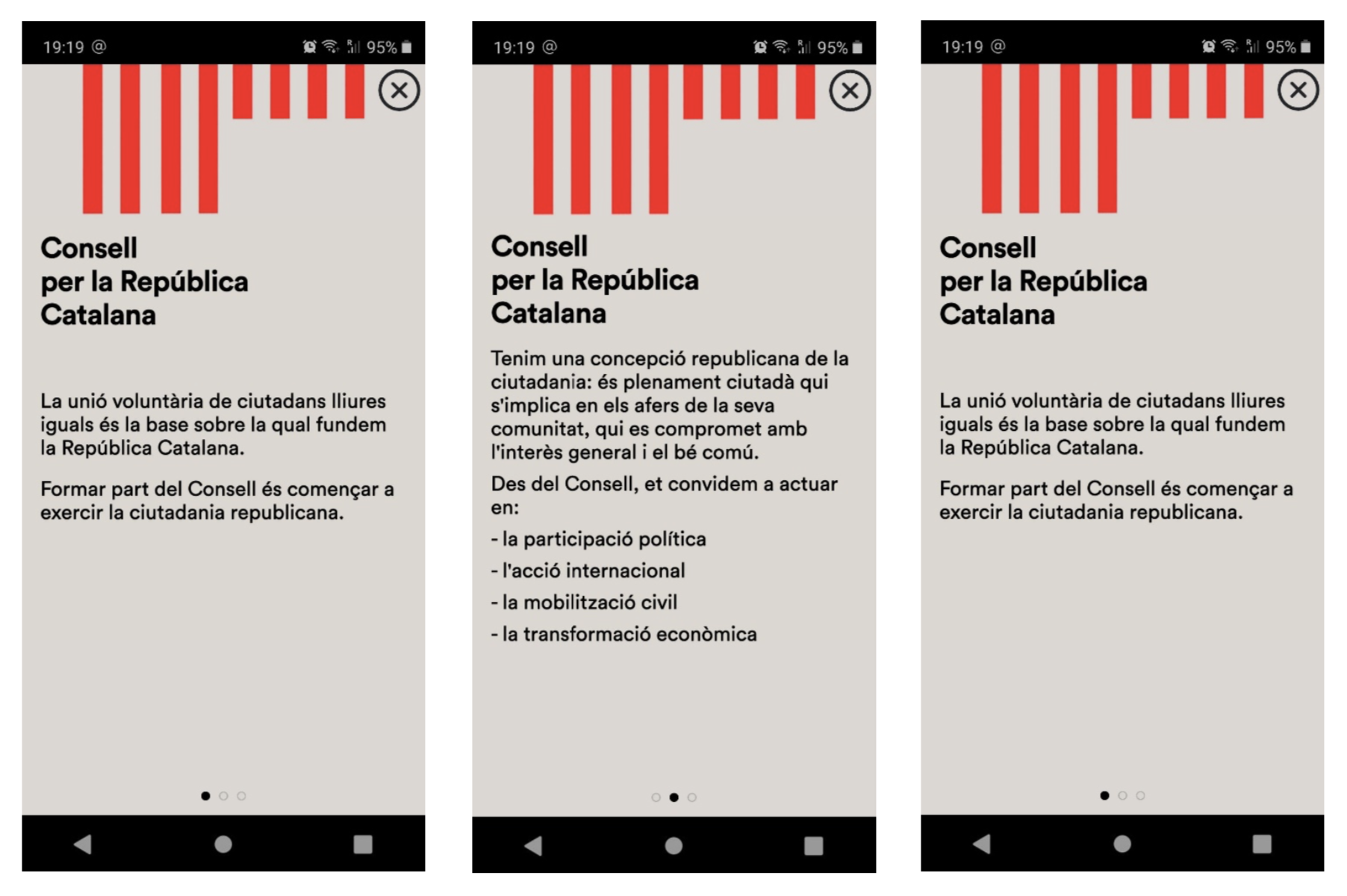 19:19 @ 95%

Consell
per la República
Catalana

La unió voluntària de ciutadans lliures iguals és la base sobre la qual fundem la República Catalana.

Formar part del Consell és començar a exercir la ciutadania republicana.

19:19 @ 95%

Consell
per la República
Catalana

Tenim una concepció republicana de la ciutadania: és plenament ciutadà qui s'implica en els afers de la seva comunitat, qui es compromet amb l'interès general i el bé comú.

Des del Consell, et convidem a actuar en:

- la participació política

- l'acció internacional

- la mobilització civil

- la transformació econòmica

19:19 @ 95%

Consell
per la República
Catalana

La unió voluntària de ciutadans lliures iguals és la base sobre la qual fundem la República Catalana.

Formar part del Consell és començar a exercir la ciutadania republicana.